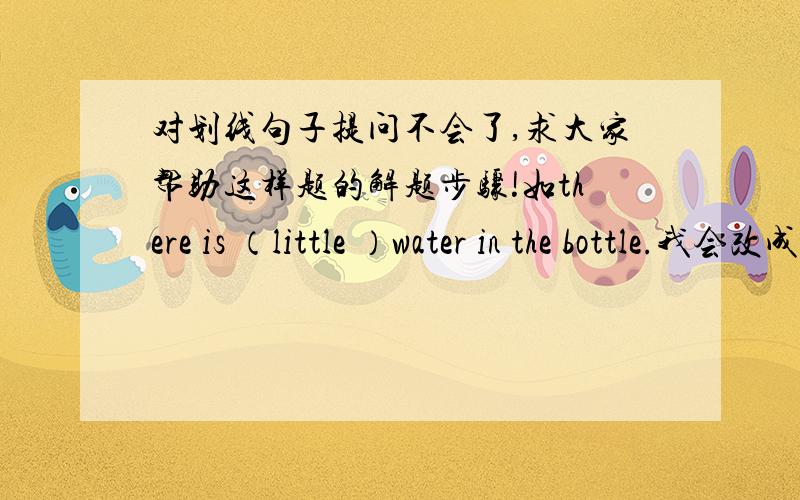 对划线句子提问不会了,求大家帮助这样题的解题步骤!如there is （little ）water in the bottle.我会改成